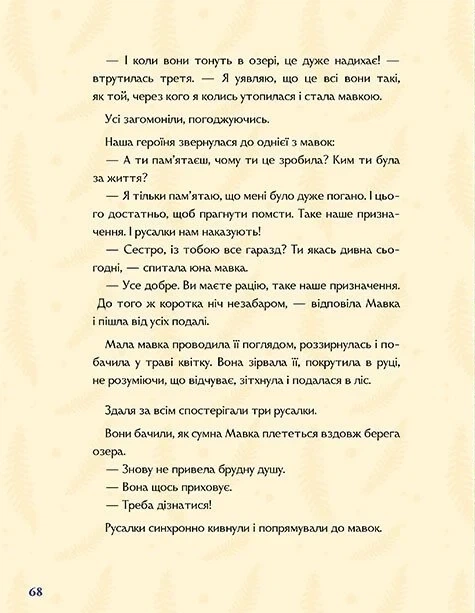 — І коли вони тонуть в озері, це дуже надихає! — втрутилась третя. — Я уявляю, що це всі вони такі, як той, через кого я колись утопилася і стала мавкою.

Усі загомоніли, погоджуючись.

Наша героїня звернулася до однієї з мавок:
— А ти пам'ятаєш, чому ти це зробила? Ким ти була за життя?
— Я тільки пам'ятаю, що мені було дуже погано. І цього достатньо, щоб прагнути помсти. Таке наше призначення. І русалки нам наказують!
— Сестро, із тобою все гаразд? Ти якась дивна сьогодні, — спитала юна мавка.
— Усе добре. Ви маєте рацію, таке наше призначення. До того ж коротка ніч незабаром, — відповіла Мавка і пішла від усіх подалі.

Мала мавка проводила її поглядом, роззирнулась і побачила у траві квітку. Вона зірвала її, покрутила в руці, не розуміючи, що відчуває, зітхнула і подалася в ліс.

Здаля за всім спостерігали три русалки.

Вони бачили, як сумна Мавка плететься вздовж берега озера.
— Знову не привела брудну душу.
— Вона щось приховує.
— Треба дізнатися!

Русалки синхронно кивнули і попрямували до мавок.

68